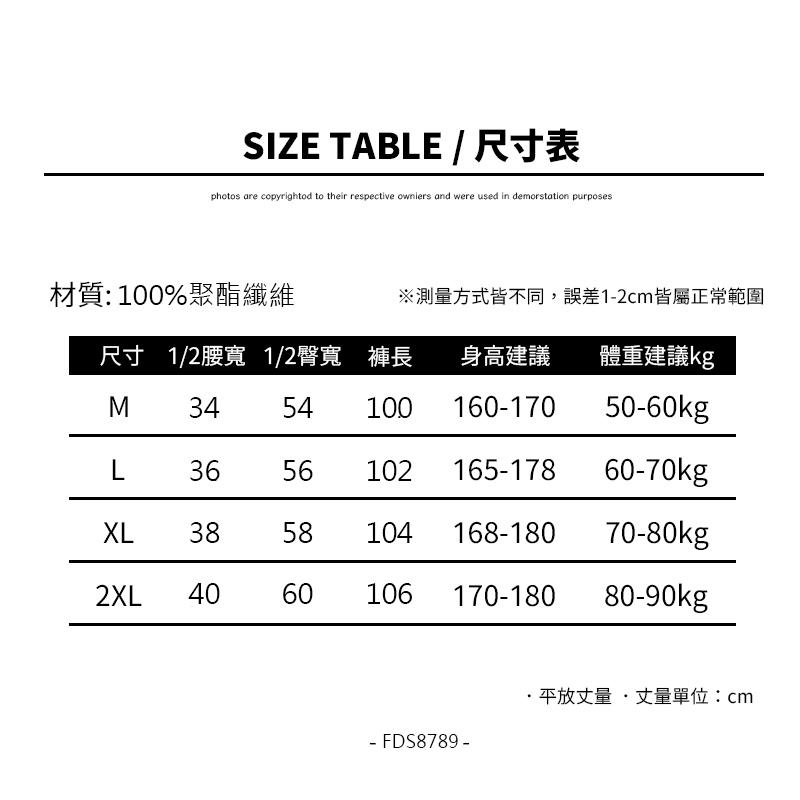 SIZE TABLE / 尺寸表

photos are copyrightod to their respective owniers and were used in demorstation purposes

材質: 100%聚酯纖維

※測量方式皆不同，誤差1-2cm皆屬正常範圍

| 尺寸 | 1/2腰寬 | 1/2臀寬 | 褲長 | 身高建議 | 體重建議kg |
|---|---|---|---|---|---|
| M | 34 | 54 | 100 | 160-170 | 50-60kg |
| L | 36 | 56 | 102 | 165-178 | 60-70kg |
| XL | 38 | 58 | 104 | 168-180 | 70-80kg |
| 2XL | 40 | 60 | 106 | 170-180 | 80-90kg |

· 平放丈量 · 丈量單位：cm

- FDS8789 -